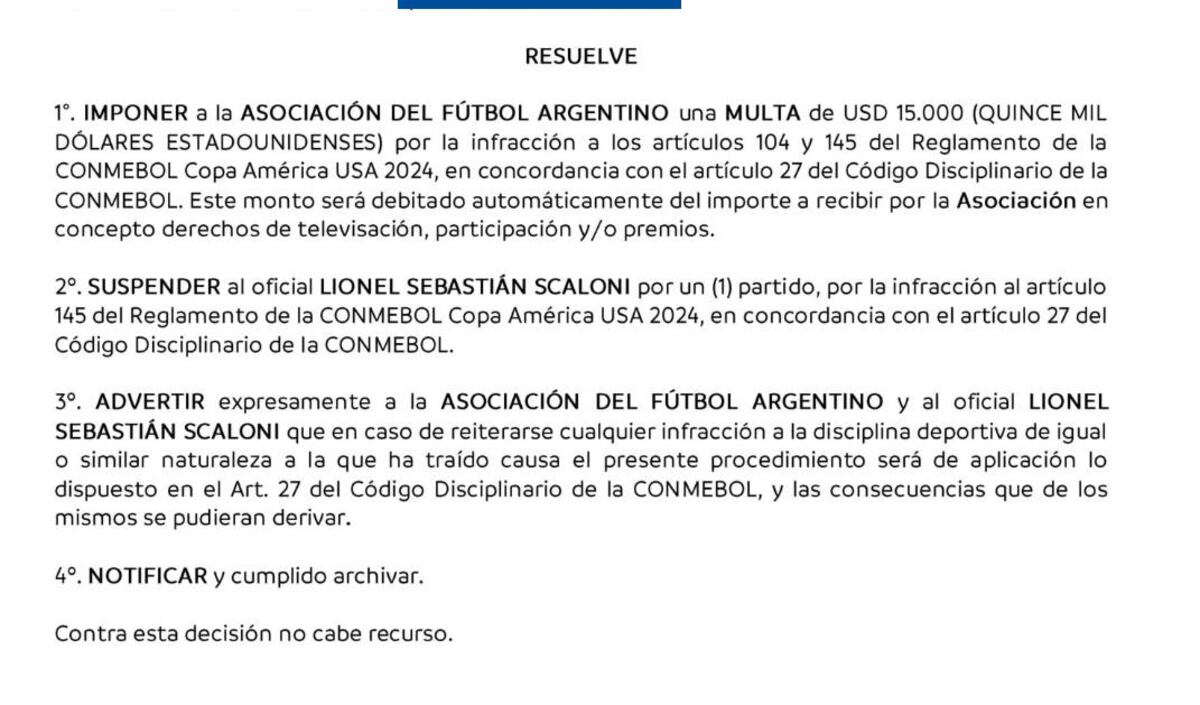 RESUELVE

1°. IMPONER a la ASOCIACIÓN DEL FÚTBOL ARGENTINO una MULTA de USD 15.000 (QUINCE MIL DÓLARES ESTADOUNIDENSES) por la infracción a los artículos 104 y 145 del Reglamento de la CONMEBOL Copa América USA 2024, en concordancia con el artículo 27 del Código Disciplinario de la CONMEBOL. Este monto será debitado automáticamente del importe a recibir por la Asociación en concepto derechos de televisación, participación y/o premios.

2°. SUSPENDER al oficial LIONEL SEBASTIÁN SCALONI por un (1) partido, por la infracción al artículo 145 del Reglamento de la CONMEBOL Copa América USA 2024, en concordancia con el artículo 27 del Código Disciplinario de la CONMEBOL.

3°. ADVERTIR expresamente a la ASOCIACIÓN DEL FÚTBOL ARGENTINO y al oficial LIONEL SEBASTIÁN SCALONI que en caso de reiterarse cualquier infracción a la disciplina deportiva de igual o similar naturaleza a la que ha traído causa el presente procedimiento será de aplicación lo dispuesto en el Art. 27 del Código Disciplinario de la CONMEBOL, y las consecuencias que de los mismos se pudieran derivar.

4°. NOTIFICAR y cumplido archivar.

Contra esta decisión no cabe recurso.